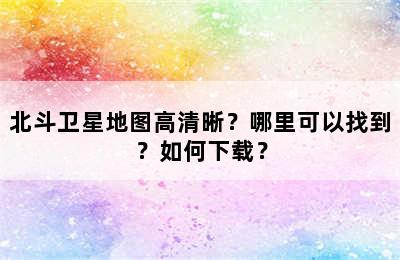 北斗卫星地图高清晰？哪里可以找到？如何下载？